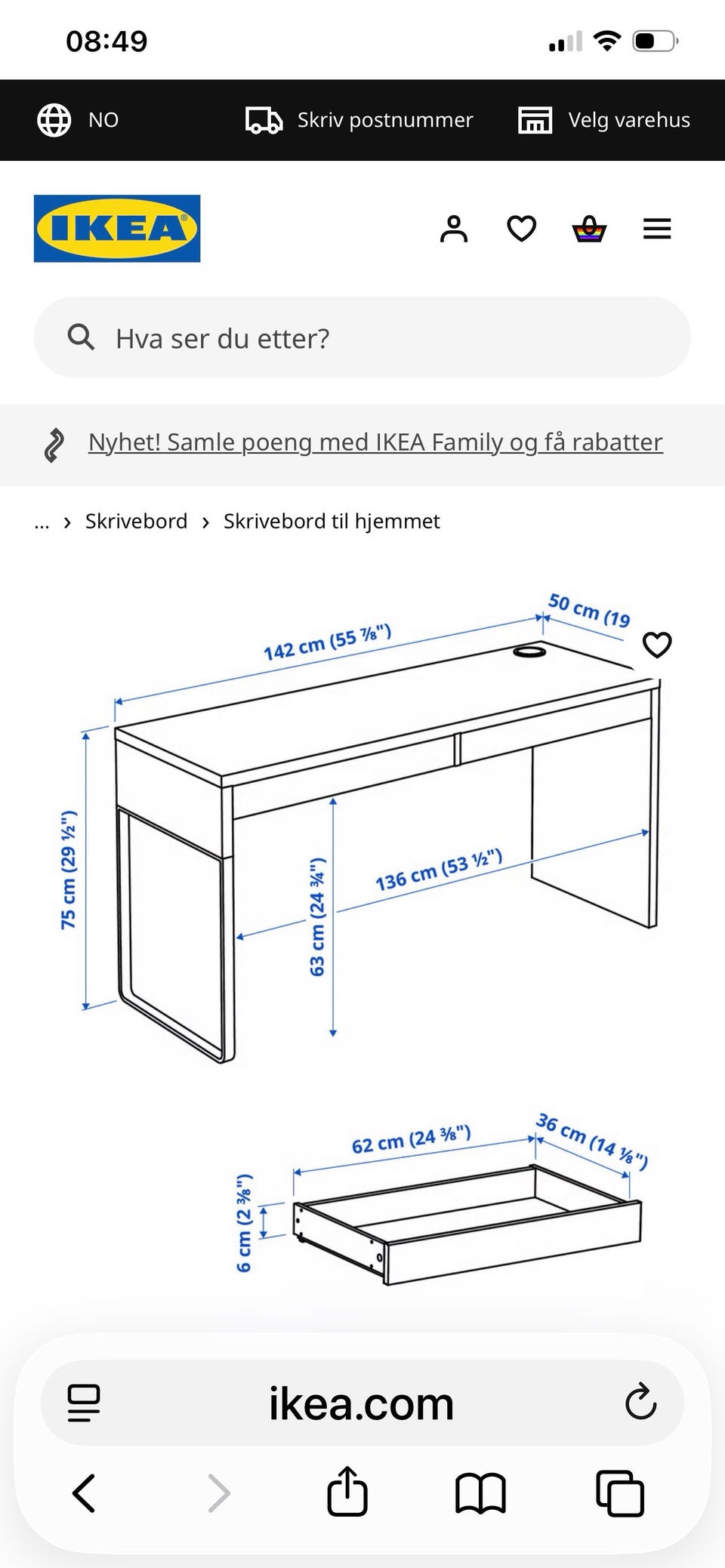 08:49

NO

Skriv postnummer

Velg varehus

IKEA

Hva ser du etter?

Nyhet! Samle poeng med IKEA Family og få rabatter

... › Skrivebord › Skrivebord til hjemmet

142 cm (55 ⅞")

50 cm (19

75 cm (29 ½")

63 cm (24 ¾")

136 cm (53 ½")

62 cm (24 ⅜")

36 cm (14 ⅛")

6 cm (2 ⅜")

ikea.com